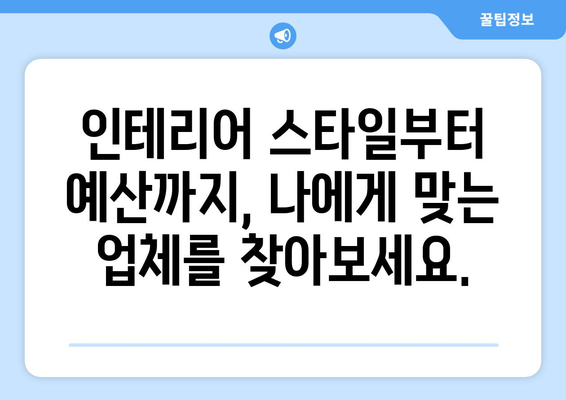 꿀팁정보

인테리어 스타일부터 예산까지, 나에게 맞는 업체를 찾아보세요.